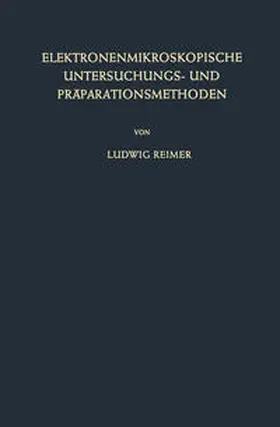 ELEKTRONENMIKROSKOPISCHE UNTERSUCHUNGS- UND PRÄPARATIONSMETHODEN

VON

LUDWIG REIMER